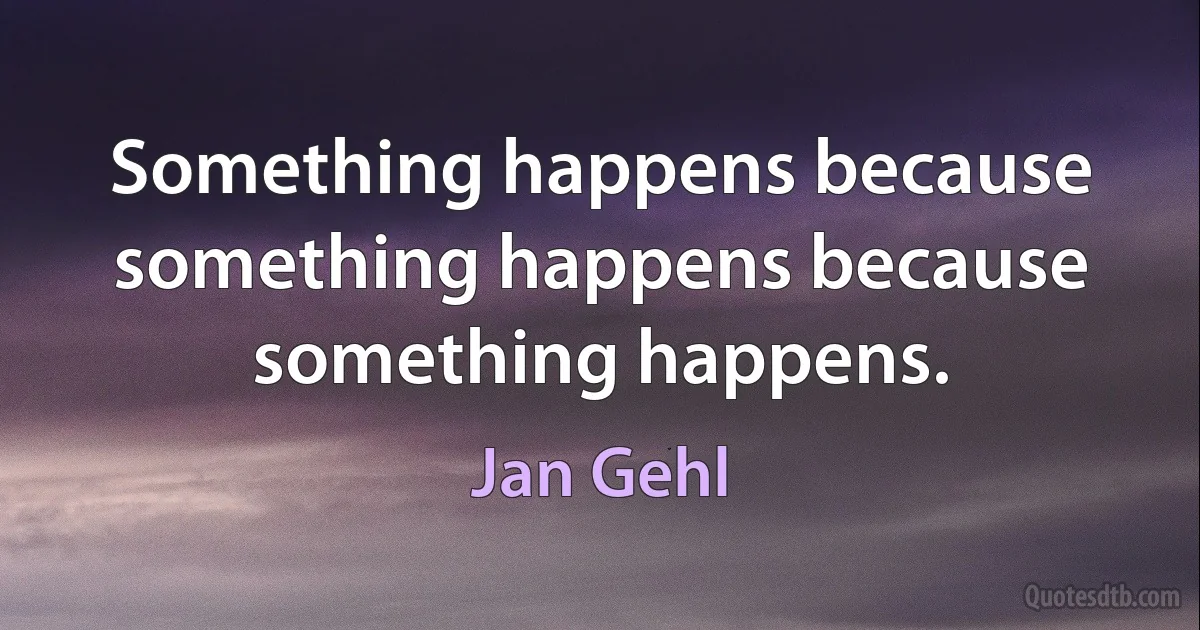 Something happens because something happens because something happens.

Jan Gehl

Quotesdtb.com